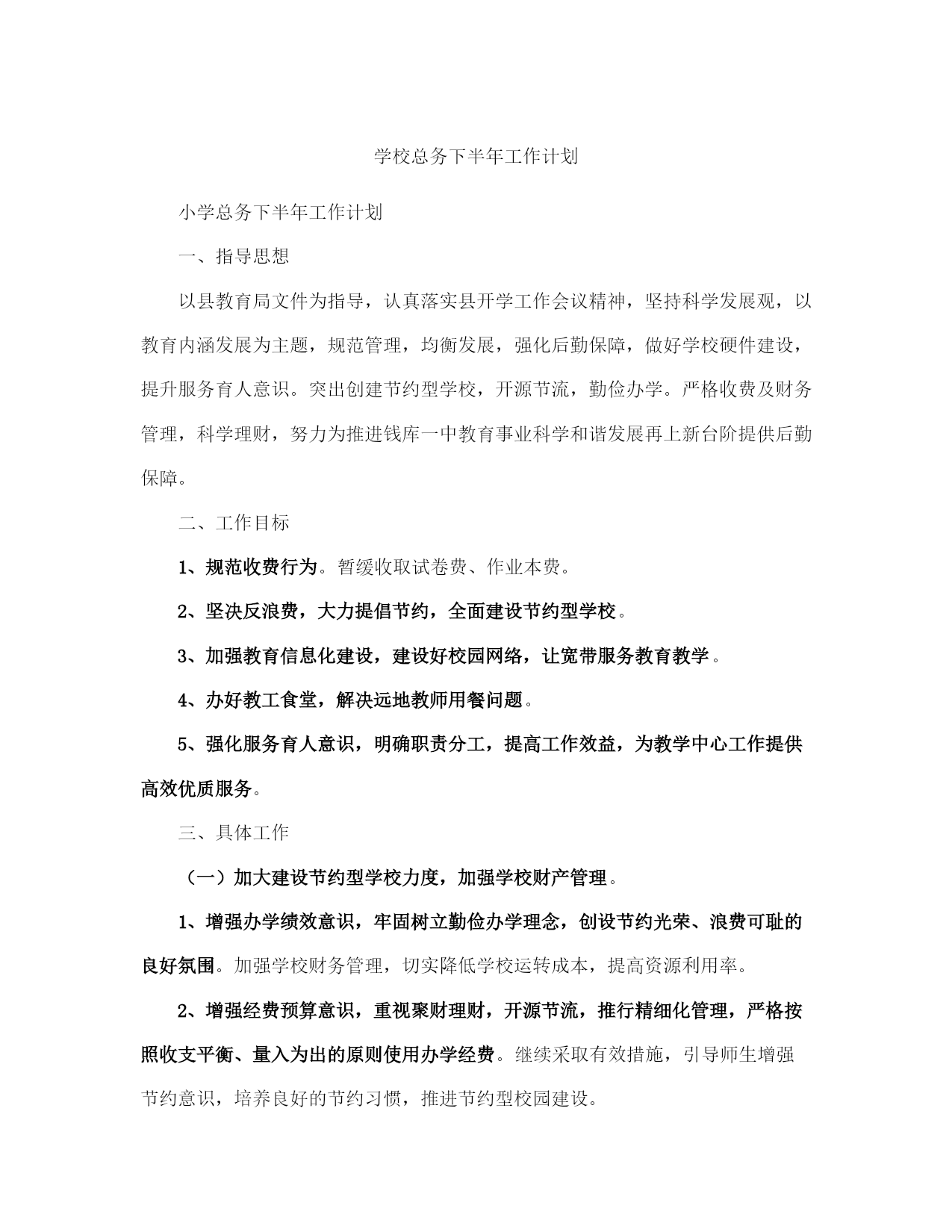 学校总务下半年工作计划

小学总务下半年工作计划

一、指导思想

以县教育局文件为指导，认真落实县开学工作会议精神，坚持科学发展观，以教育内涵发展为主题，规范管理，均衡发展，强化后勤保障，做好学校硬件建设，提升服务育人意识。突出创建节约型学校，开源节流，勤俭办学。严格收费及财务管理，科学理财，努力为推进钱库一中教育事业科学和谐发展再上新台阶提供后勤保障。

二、工作目标

1、规范收费行为。暂缓收取试卷费、作业本费。

2、坚决反浪费，大力提倡节约，全面建设节约型学校。

3、加强教育信息化建设，建设好校园网络，让宽带服务教育教学。

4、办好教工食堂，解决远地教师用餐问题。

5、强化服务育人意识，明确职责分工，提高工作效益，为教学中心工作提供高效优质服务。

三、具体工作

（一）加大建设节约型学校力度，加强学校财产管理。

1、增强办学绩效意识，牢固树立勤俭办学理念，创设节约光荣、浪费可耻的良好氛围。加强学校财务管理，切实降低学校运转成本，提高资源利用率。

2、增强经费预算意识，重视聚财理财，开源节流，推行精细化管理，严格按照收支平衡、量入为出的原则使用办学经费。继续采取有效措施，引导师生增强节约意识，培养良好的节约习惯，推进节约型校园建设。